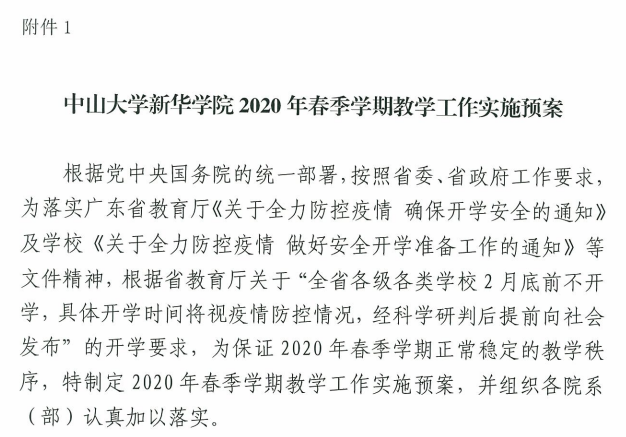 附件 1

中山大学新华学院 2020 年春季学期教学工作实施预案

根据党中央国务院的统一部署，按照省委、省政府工作要求，为落实广东省教育厅《关于全力防控疫情 确保开学安全的通知》及学校《关于全力防控疫情 做好安全开学准备工作的通知》等文件精神，根据省教育厅关于“全省各级各类学校 2 月底前不开学，具体开学时间将视疫情防控情况，经科学研判后提前向社会发布”的开学要求，为保证 2020 年春季学期正常稳定的教学秩序，特制定 2020 年春季学期教学工作实施预案，并组织各院系（部）认真加以落实。